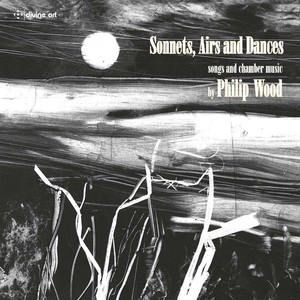 divine art

Sonnets, Airs and Dances

songs and chamber music

by Philip Wood